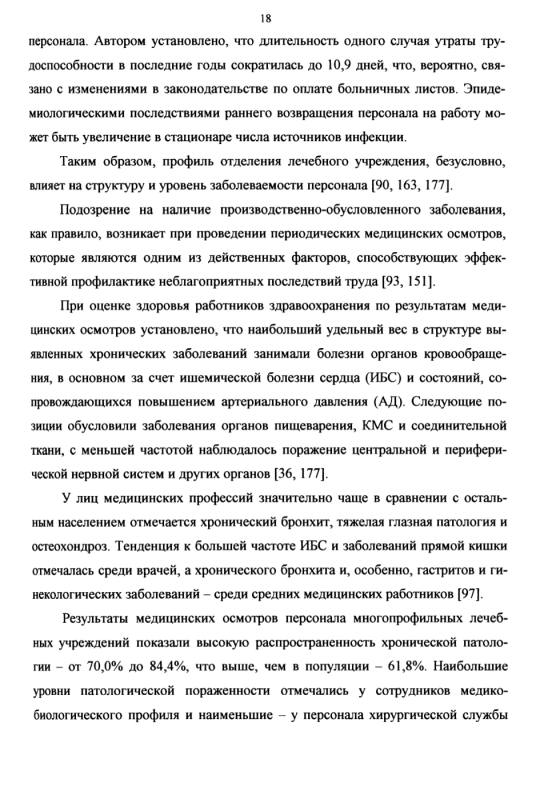 18

персонала. Автором установлено, что длительность одного случая утраты трудоспособности в последние годы сократилась до 10,9 дней, что, вероятно, связано с изменениями в законодательстве по оплате больничных листов. Эпидемиологическими последствиями раннего возвращения персонала на работу может быть увеличение в стационаре числа источников инфекции.

Таким образом, профиль отделения лечебного учреждения, безусловно, влияет на структуру и уровень заболеваемости персонала [90, 163, 177].

Подозрение на наличие производственно-обусловленного заболевания, как правило, возникает при проведении периодических медицинских осмотров, которые являются одним из действенных факторов, способствующих эффективной профилактике неблагоприятных последствий труда [93, 151].

При оценке здоровья работников здравоохранения по результатам медицинских осмотров установлено, что наибольший удельный вес в структуре выявленных хронических заболеваний занимали болезни органов кровообращения, в основном за счет ишемической болезни сердца (ИБС) и состояний, сопровождающихся повышением артериального давления (АД). Следующие позиции обусловили заболевания органов пищеварения, КМС и соединительной ткани, с меньшей частотой наблюдалось поражение центральной и периферической нервной систем и других органов [36, 177].

У лиц медицинских профессий значительно чаще в сравнении с остальным населением отмечается хронический бронхит, тяжелая глазная патология и остеохондроз. Тенденция к большей частоте ИБС и заболеваний прямой кишки отмечалась среди врачей, а хронического бронхита и, особенно, гастритов и гинекологических заболеваний – среди средних медицинских работников [97].

Результаты медицинских осмотров персонала многопрофильных лечебных учреждений показали высокую распространенность хронической патологии – от 70,0% до 84,4%, что выше, чем в популяции – 61,8%. Наибольшие уровни патологической пораженности отмечались у сотрудников медико-биологического профиля и наименьшие – у персонала хирургической службы